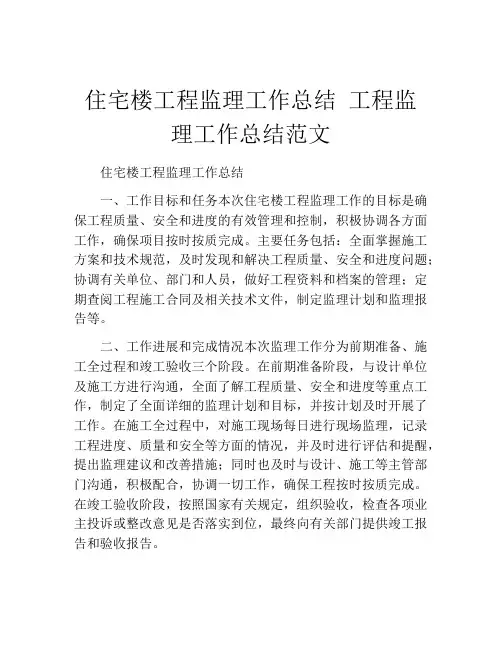 住宅楼工程监理工作总结 工程监理工作总结范文

住宅楼工程监理工作总结

一、工作目标和任务本次住宅楼工程监理工作的目标是确保工程质量、安全和进度的有效管理和控制，积极协调各方面工作，确保项目按时按质完成。主要任务包括：全面掌握施工方案和技术规范，及时发现和解决工程质量、安全和进度问题；协调有关单位、部门和人员，做好工程资料和档案的管理；定期查阅工程施工合同及相关技术文件，制定监理计划和监理报告等。

二、工作进展和完成情况本次监理工作分为前期准备、施工全过程和竣工验收三个阶段。在前期准备阶段，与设计单位及施工方进行沟通，全面了解工程质量、安全和进度等重点工作，制定了全面详细的监理计划和目标，并按计划及时开展了工作。在施工全过程中，对施工现场每日进行现场监理，记录工程进度、质量和安全等方面的情况，并及时进行评估和提醒，提出监理建议和改善措施；同时也及时与设计、施工等主管部门沟通，积极配合，协调一切工作，确保工程按时按质完成。在竣工验收阶段，按照国家有关规定，组织验收，检查各项业主投诉或整改意见是否落实到位，最终向有关部门提供竣工报告和验收报告。